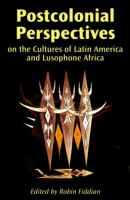 Postcolonial Perspectives

on the Cultures of Latin America and Lusophone Africa

Edited by Robin Fiddian